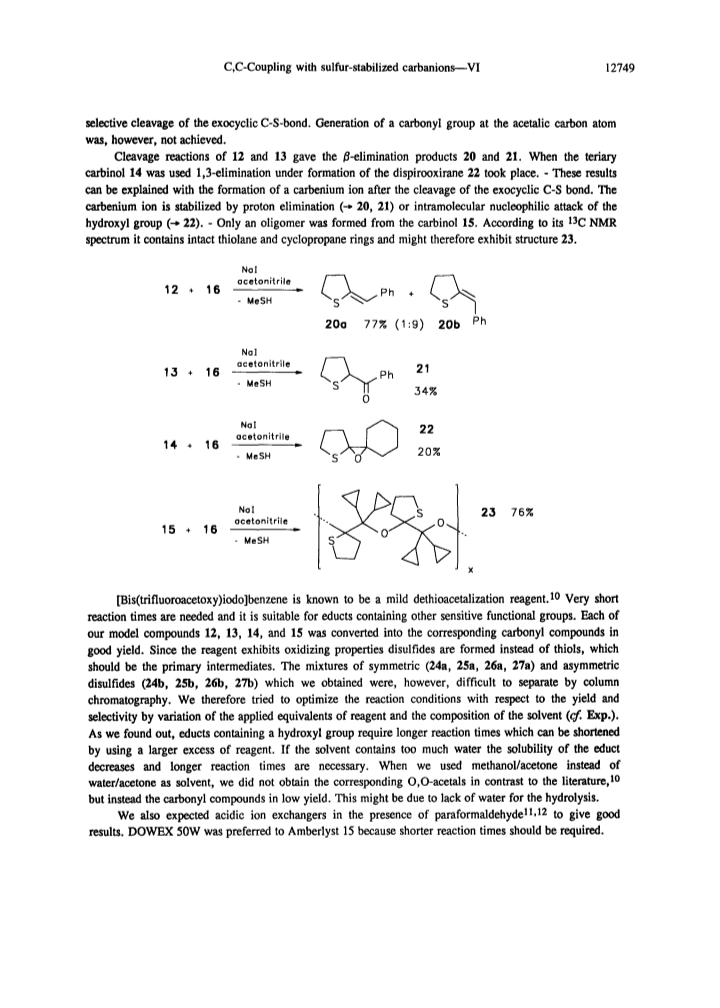 C,C-Coupling with sulfur-stabilized carbanions—VI

12749

selective cleavage of the exocyclic C-S-bond. Generation of a carbonyl group at the acetalic carbon atom was, however, not achieved.

Cleavage reactions of 12 and 13 gave the $\beta$-elimination products 20 and 21. When the teriary carbinol 14 was used 1,3-elimination under formation of the dispirooxirane 22 took place. - These results can be explained with the formation of a carbenium ion after the cleavage of the exocyclic C-S bond. The carbenium ion is stabilized by proton elimination (→ 20, 21) or intramolecular nucleophilic attack of the hydroxyl group (→ 22). - Only an oligomer was formed from the carbinol 15. According to its $^{13}C$ NMR spectrum it contains intact thiolane and cyclopropane rings and might therefore exhibit structure 23.

12 + 16 NaI acetonitrile - MeSH

S Ph + S Ph

20a 77% (1:9) 20b

13 + 16 NaI acetonitrile - MeSH

S Ph O

21 34%

14 + 16 NaI acetonitrile - MeSH

S O

22 20%

15 + 16 NaI acetonitrile - MeSH

S O S O x

23 76%

[Bis(trifluoroacetoxy)iodo]benzene is known to be a mild dethioacetalization reagent.$^{10}$ Very short reaction times are needed and it is suitable for educts containing other sensitive functional groups. Each of our model compounds 12, 13, 14, and 15 was converted into the corresponding carbonyl compounds in good yield. Since the reagent exhibits oxidizing properties disulfides are formed instead of thiols, which should be the primary intermediates. The mixtures of symmetric (24a, 25a, 26a, 27a) and asymmetric disulfides (24b, 25b, 26b, 27b) which we obtained were, however, difficult to separate by column chromatography. We therefore tried to optimize the reaction conditions with respect to the yield and selectivity by variation of the applied equivalents of reagent and the composition of the solvent (cf. Exp.). As we found out, educts containing a hydroxyl group require longer reaction times which can be shortened by using a larger excess of reagent. If the solvent contains too much water the solubility of the educt decreases and longer reaction times are necessary. When we used methanol/acetone instead of water/acetone as solvent, we did not obtain the corresponding O,O-acetals in contrast to the literature,$^{10}$ but instead the carbonyl compounds in low yield. This might be due to lack of water for the hydrolysis.

We also expected acidic ion exchangers in the presence of paraformaldehyde$^{11,12}$ to give good results. DOWEX 50W was preferred to Amberlyst 15 because shorter reaction times should be required.